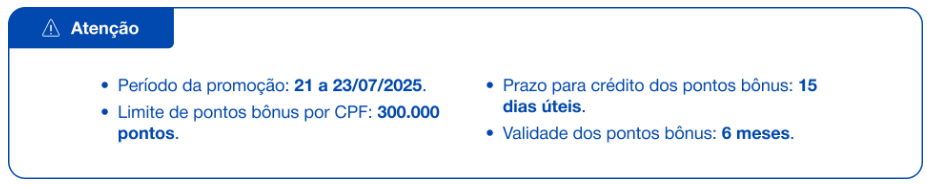 Atenção

• Período da promoção: 21 a 23/07/2025.
• Limite de pontos bônus por CPF: 300.000 pontos.

• Prazo para crédito dos pontos bônus: 15 dias úteis.
• Validade dos pontos bônus: 6 meses.